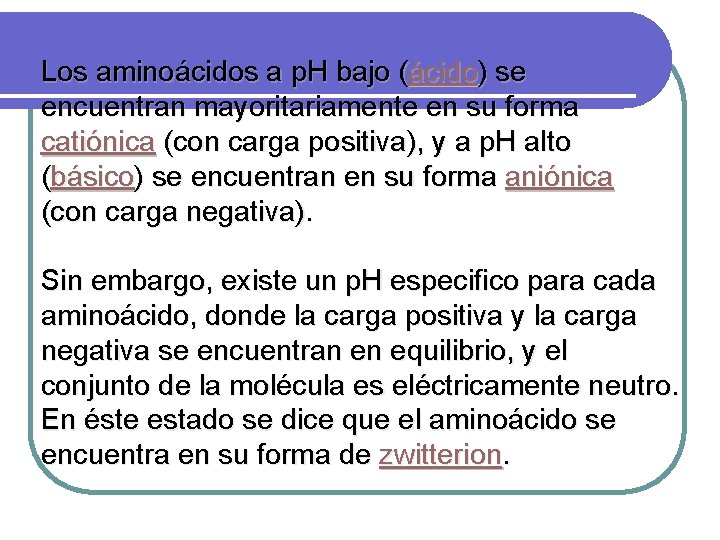 Los aminoácidos a pH bajo (ácido) se encuentran mayoritariamente en su forma catiónica (con carga positiva), y a pH alto (básico) se encuentran en su forma aniónica (con carga negativa).

Sin embargo, existe un pH especifico para cada aminoácido, donde la carga positiva y la carga negativa se encuentran en equilibrio, y el conjunto de la molécula es eléctricamente neutro. En éste estado se dice que el aminoácido se encuentra en su forma de zwitterion.